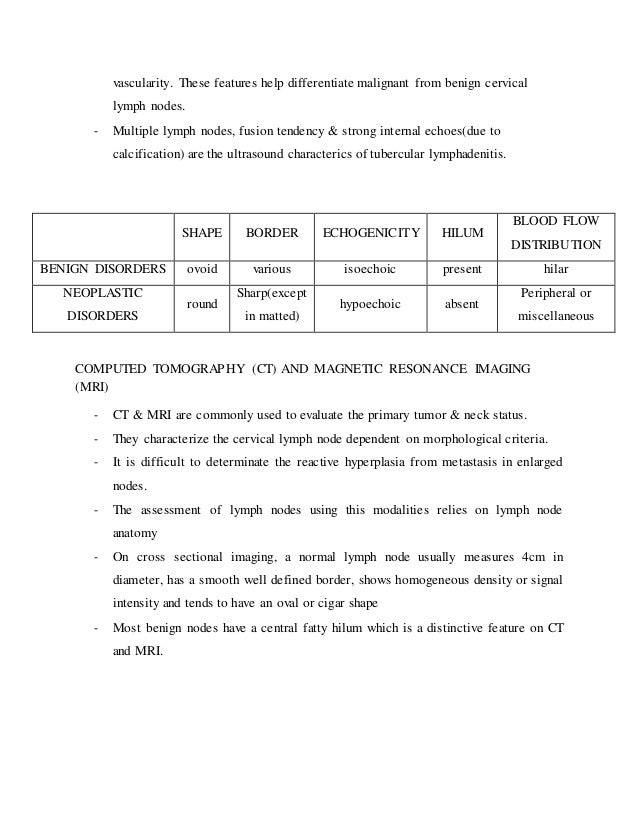 vascularity. These features help differentiate malignant from benign cervical lymph nodes.

- Multiple lymph nodes, fusion tendency & strong internal echoes(due to calcification) are the ultrasound characterics of tubercular lymphadenitis.

| | SHAPE | BORDER | ECHOGENICITY | HILUM | BLOOD FLOW DISTRIBUTION |
|---|---|---|---|---|---|
| BENIGN DISORDERS | ovoid | various | isoechoic | present | hilar |
| NEOPLASTIC DISORDERS | round | Sharp(except in matted) | hypoechoic | absent | Peripheral or miscellaneous |

COMPUTED TOMOGRAPHY (CT) AND MAGNETIC RESONANCE IMAGING (MRI)

- CT & MRI are commonly used to evaluate the primary tumor & neck status.
- They characterize the cervical lymph node dependent on morphological criteria.
- It is difficult to determinate the reactive hyperplasia from metastasis in enlarged nodes.
- The assessment of lymph nodes using this modalities relies on lymph node anatomy
- On cross sectional imaging, a normal lymph node usually measures 4cm in diameter, has a smooth well defined border, shows homogeneous density or signal intensity and tends to have an oval or cigar shape
- Most benign nodes have a central fatty hilum which is a distinctive feature on CT and MRI.